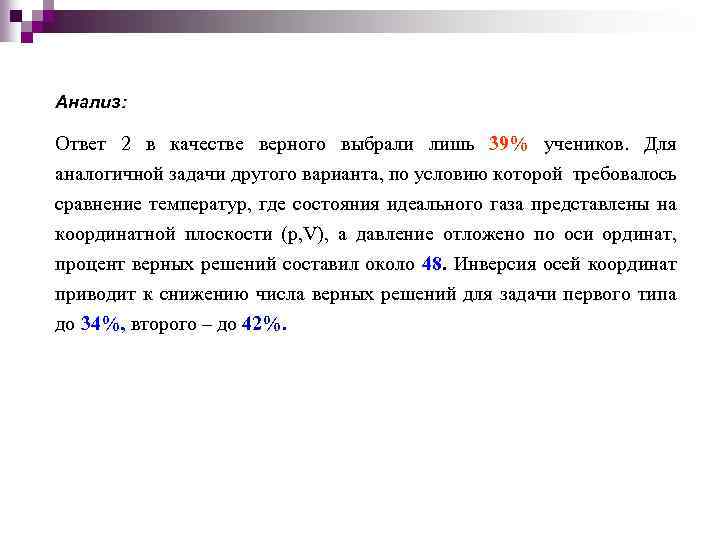 Анализ:

Ответ 2 в качестве верного выбрали лишь 39% учеников. Для аналогичной задачи другого варианта, по условию которой требовалось сравнение температур, где состояния идеального газа представлены на координатной плоскости (p,V), а давление отложено по оси ординат, процент верных решений составил около 48. Инверсия осей координат приводит к снижению числа верных решений для задачи первого типа до 34%, второго – до 42%.